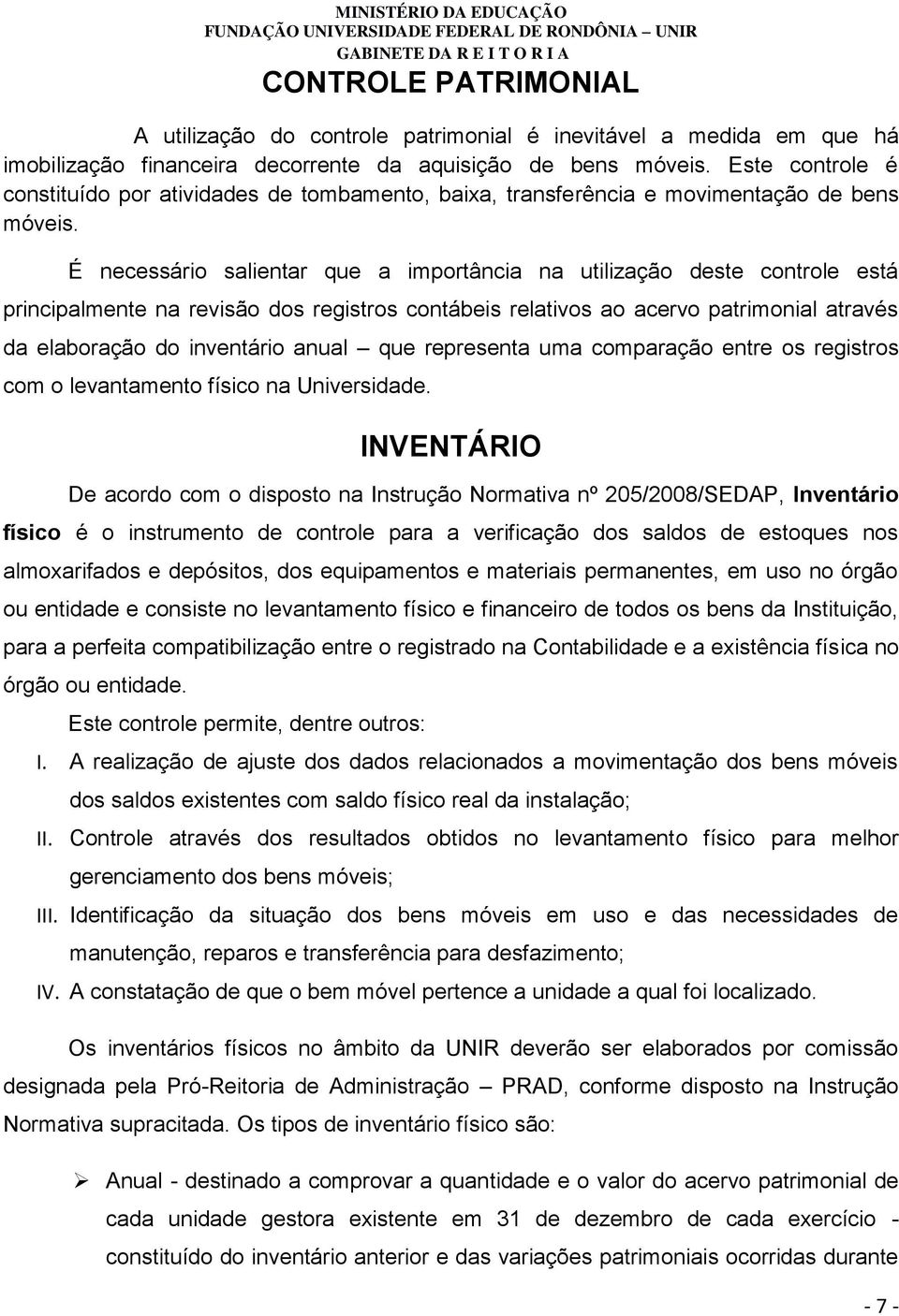 MINISTÉRIO DA EDUCAÇÃO
FUNDAÇÃO UNIVERSIDADE FEDERAL DE RONDÔNIA – UNIR
GABINETE DA R E I T O R I A

CONTROLE PATRIMONIAL

A utilização do controle patrimonial é inevitável a medida em que há imobilização financeira decorrente da aquisição de bens móveis. Este controle é constituído por atividades de tombamento, baixa, transferência e movimentação de bens móveis.

É necessário salientar que a importância na utilização deste controle está principalmente na revisão dos registros contábeis relativos ao acervo patrimonial através da elaboração do inventário anual – que representa uma comparação entre os registros com o levantamento físico na Universidade.

INVENTÁRIO

De acordo com o disposto na Instrução Normativa nº 205/2008/SEDAP, Inventário físico é o instrumento de controle para a verificação dos saldos de estoques nos almoxarifados e depósitos, dos equipamentos e materiais permanentes, em uso no órgão ou entidade e consiste no levantamento físico e financeiro de todos os bens da Instituição, para a perfeita compatibilização entre o registrado na Contabilidade e a existência física no órgão ou entidade.

Este controle permite, dentre outros:

I. A realização de ajuste dos dados relacionados a movimentação dos bens móveis dos saldos existentes com saldo físico real da instalação;

II. Controle através dos resultados obtidos no levantamento físico para melhor gerenciamento dos bens móveis;

III. Identificação da situação dos bens móveis em uso e das necessidades de manutenção, reparos e transferência para desfazimento;

IV. A constatação de que o bem móvel pertence a unidade a qual foi localizado.

Os inventários físicos no âmbito da UNIR deverão ser elaborados por comissão designada pela Pró-Reitoria de Administração – PRAD, conforme disposto na Instrução Normativa supracitada. Os tipos de inventário físico são:

➢ Anual - destinado a comprovar a quantidade e o valor do acervo patrimonial de cada unidade gestora existente em 31 de dezembro de cada exercício - constituído do inventário anterior e das variações patrimoniais ocorridas durante

- 7 -